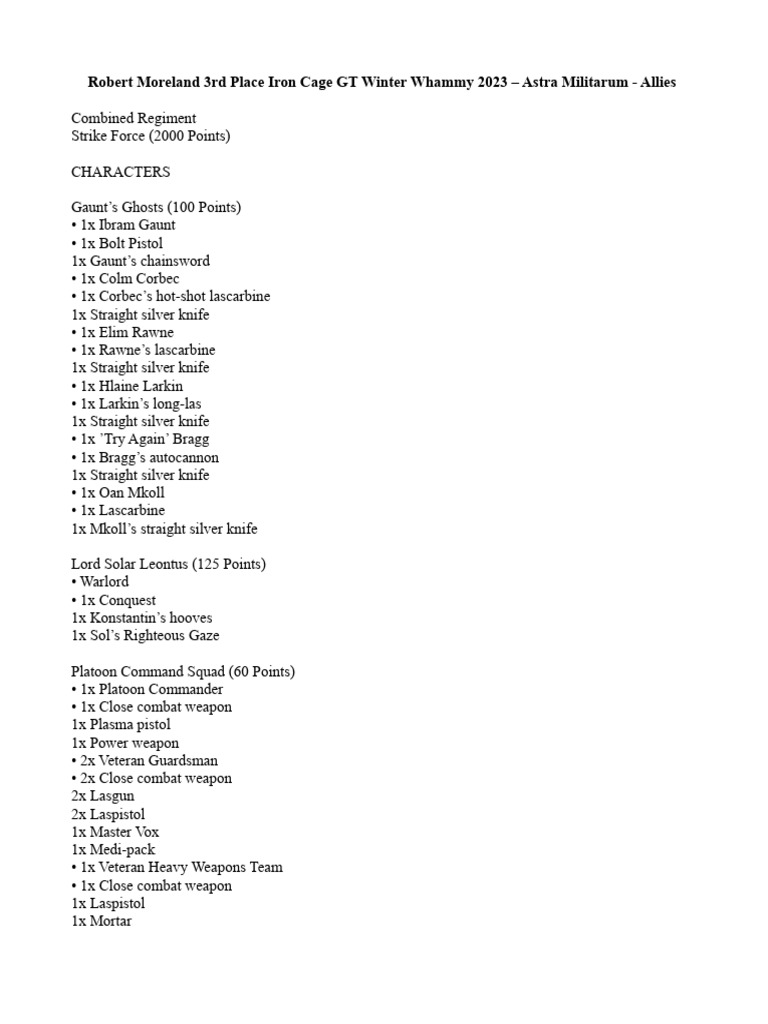 Robert Moreland 3rd Place Iron Cage GT Winter Whammy 2023 – Astra Militarum - Allies

Combined Regiment
Strike Force (2000 Points)

CHARACTERS

Gaunt's Ghosts (100 Points)
• 1x Ibram Gaunt
• 1x Bolt Pistol
1x Gaunt's chainsword
• 1x Colm Corbec
• 1x Corbec's hot-shot lascarbine
1x Straight silver knife
• 1x Elim Rawne
• 1x Rawne's lascarbine
1x Straight silver knife
• 1x Hlaine Larkin
• 1x Larkin's long-las
1x Straight silver knife
• 1x 'Try Again' Bragg
• 1x Bragg's autocannon
1x Straight silver knife
• 1x Oan Mkoll
• 1x Lascarbine
1x Mkoll's straight silver knife

Lord Solar Leontus (125 Points)
• Warlord
• 1x Conquest
1x Konstantin's hooves
1x Sol's Righteous Gaze

Platoon Command Squad (60 Points)
• 1x Platoon Commander
• 1x Close combat weapon
1x Plasma pistol
1x Power weapon
• 2x Veteran Guardsman
• 2x Close combat weapon
2x Lasgun
2x Laspistol
1x Master Vox
1x Medi-pack
• 1x Veteran Heavy Weapons Team
• 1x Close combat weapon
1x Laspistol
1x Mortar